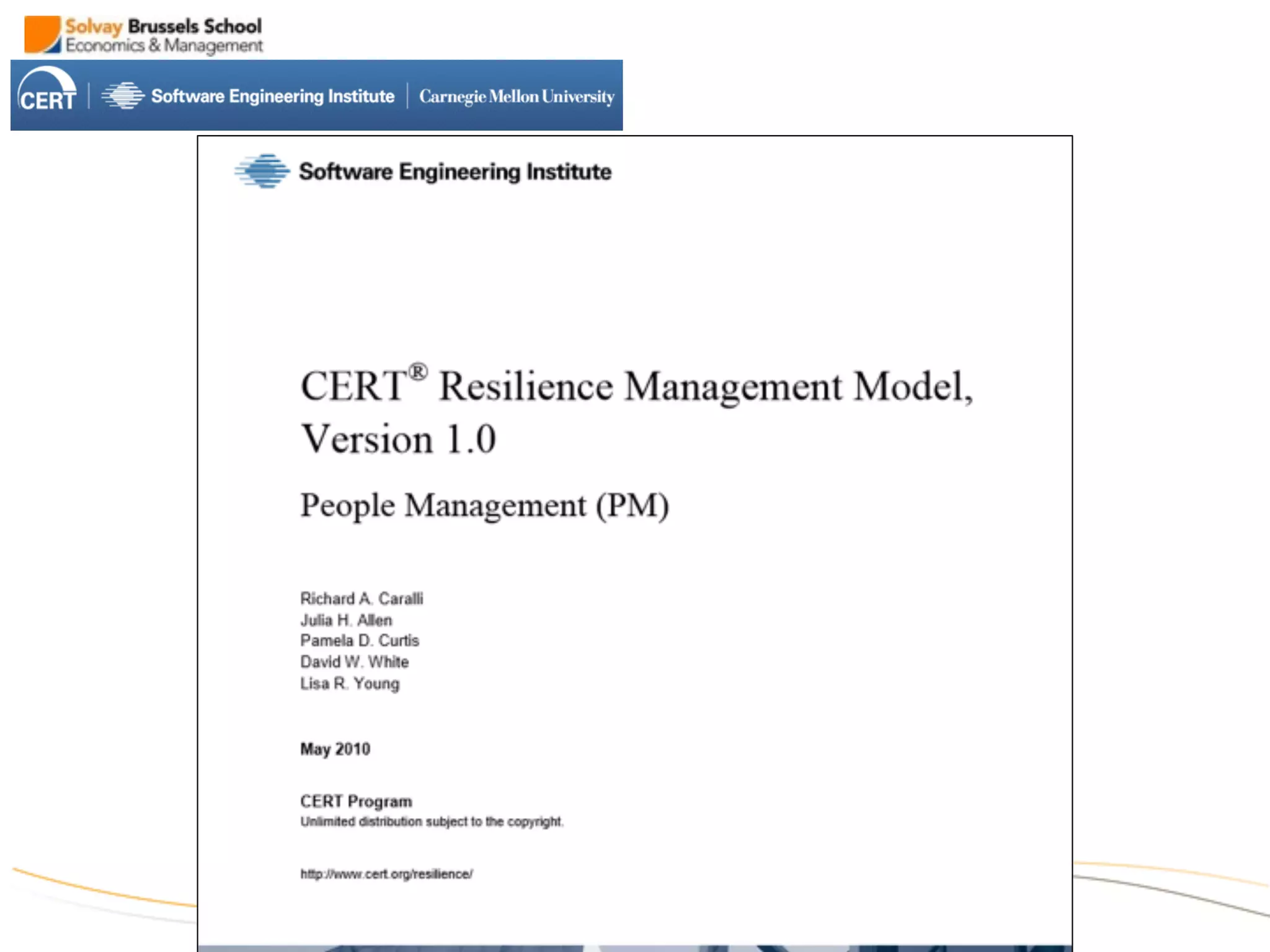 Solvay Brussels School
Economics & Management

CERT | Software Engineering Institute | Carnegie Mellon University

Software Engineering Institute

CERT® Resilience Management Model, Version 1.0

People Management (PM)

Richard A. Caralli
Julia H. Allen
Pamela D. Curtis
David W. White
Lisa R. Young

May 2010

CERT Program
Unlimited distribution subject to the copyright.

http://www.cert.org/resilience/